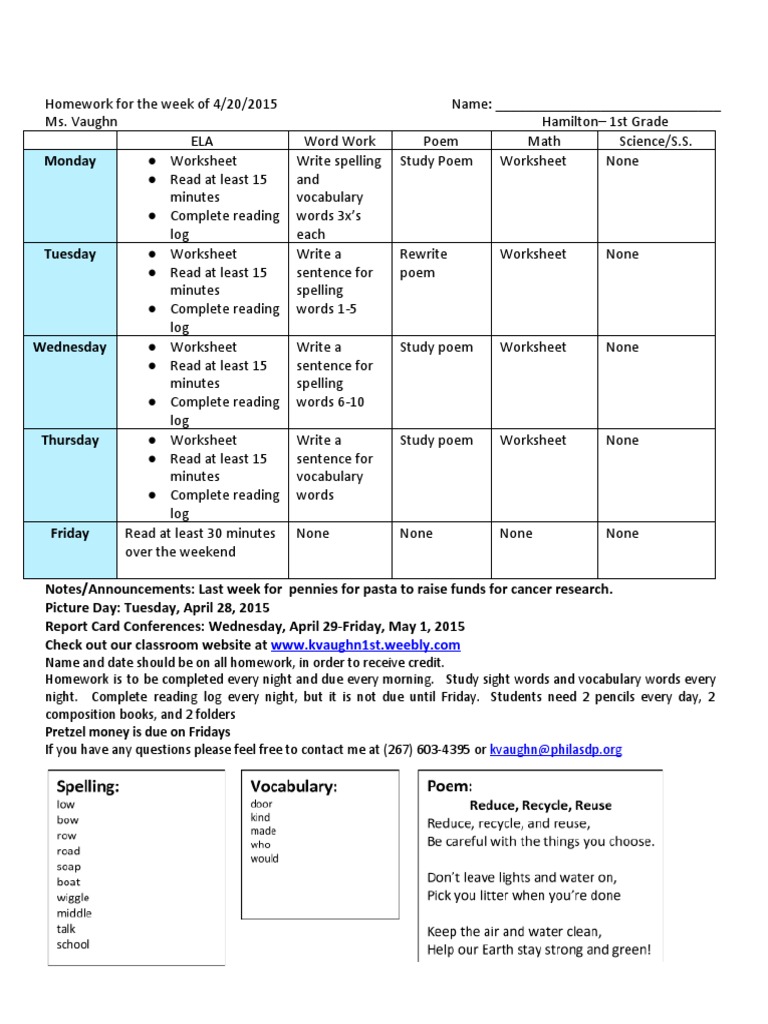 Homework for the week of 4/20/2015 Name: ____

Ms. Vaughn Hamilton– 1st Grade

|  | ELA | Word Work | Poem | Math | Science/S.S. |
|---|---|---|---|---|---|
| Monday | • Worksheet • Read at least 15 minutes • Complete reading log | Write spelling and vocabulary words 3x's each | Study Poem | Worksheet | None |
| Tuesday | • Worksheet • Read at least 15 minutes • Complete reading log | Write a sentence for spelling words 1-5 | Rewrite poem | Worksheet | None |
| Wednesday | • Worksheet • Read at least 15 minutes • Complete reading log | Write a sentence for spelling words 6-10 | Study poem | Worksheet | None |
| Thursday | • Worksheet • Read at least 15 minutes • Complete reading log | Write a sentence for vocabulary words | Study poem | Worksheet | None |
| Friday | Read at least 30 minutes over the weekend | None | None | None | None |

Notes/Announcements: Last week for pennies for pasta to raise funds for cancer research.
Picture Day: Tuesday, April 28, 2015
Report Card Conferences: Wednesday, April 29-Friday, May 1, 2015
Check out our classroom website at www.kvaughn1st.weebly.com
Name and date should be on all homework, in order to receive credit.
Homework is to be completed every night and due every morning. Study sight words and vocabulary words every night. Complete reading log every night, but it is not due until Friday. Students need 2 pencils every day, 2 composition books, and 2 folders
Pretzel money is due on Fridays
If you have any questions please feel free to contact me at (267) 603-4395 or kvaughn@philasdp.org

Spelling:
low
bow
row
road
soap
boat
wiggle
middle
talk
school

Vocabulary:
door
kind
made
who
would

Poem:
Reduce, Recycle, Reuse
Reduce, recycle, and reuse,
Be careful with the things you choose.

Don't leave lights and water on,
Pick you litter when you're done

Keep the air and water clean,
Help our Earth stay strong and green!